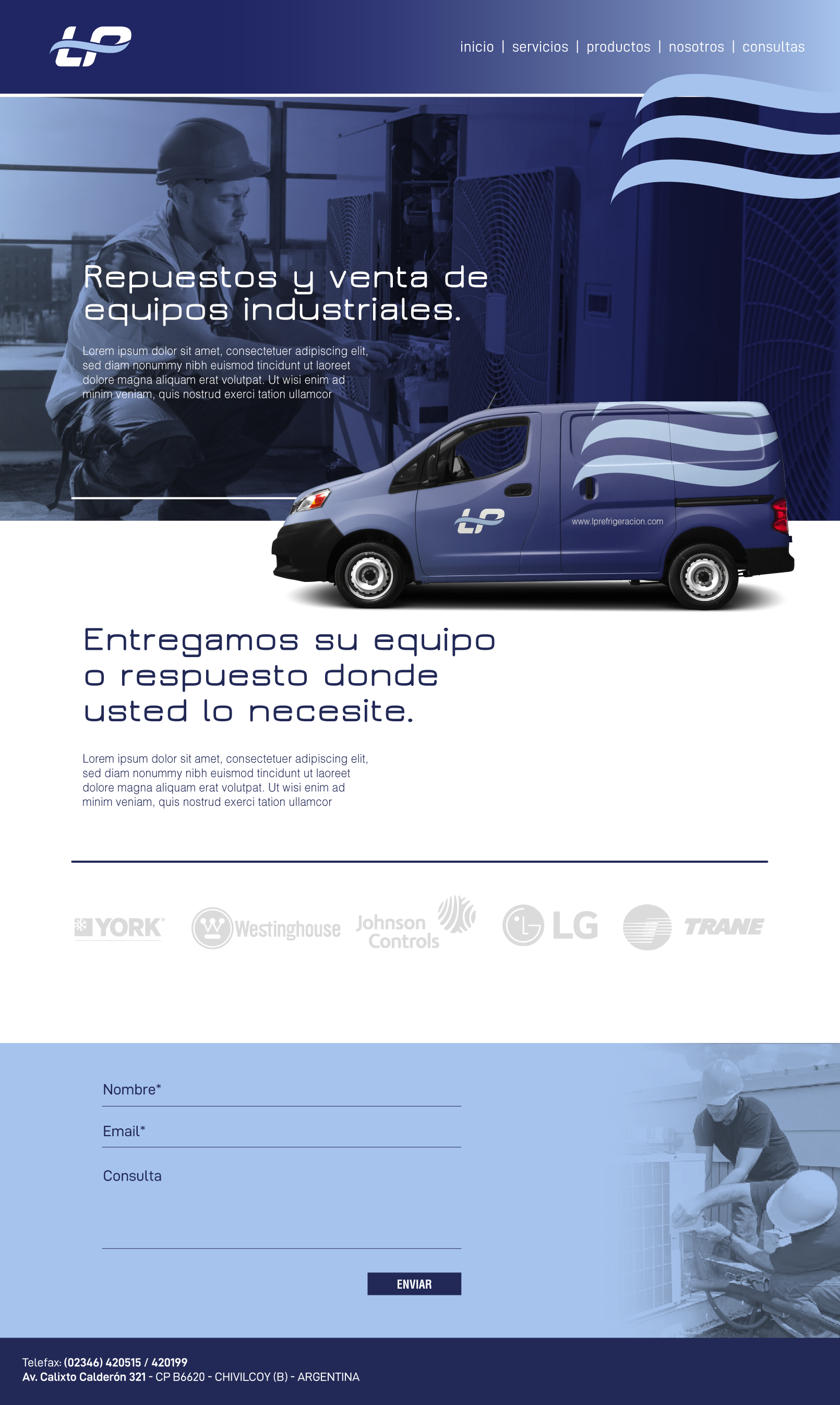 LP

inicio | servicios | productos | nosotros | consultas

Repuestos y venta de equipos industriales.

Lorem ipsum dolor sit amet, consectetuer adipiscing elit, sed diam nonummy nibh euismod tincidunt ut laoreet dolore magna aliquam erat volutpat. Ut wisi enim ad minim veniam, quis nostrud exerci tation ullamcor

LP

www.lprefrigeracion.com

Entregamos su equipo o respuesto donde usted lo necesite.

Lorem ipsum dolor sit amet, consectetuer adipiscing elit, sed diam nonummy nibh euismod tincidunt ut laoreet dolore magna aliquam erat volutpat. Ut wisi enim ad minim veniam, quis nostrud exerci tation ullamcor

YORK

Westinghouse

Johnson Controls

LG

TRANE

Nombre*

Email*

Consulta

ENVIAR

Telefax: (02346) 420515 / 420199
Av. Calixto Calderón 321 - CP B6620 - CHIVILCOY (B) - ARGENTINA